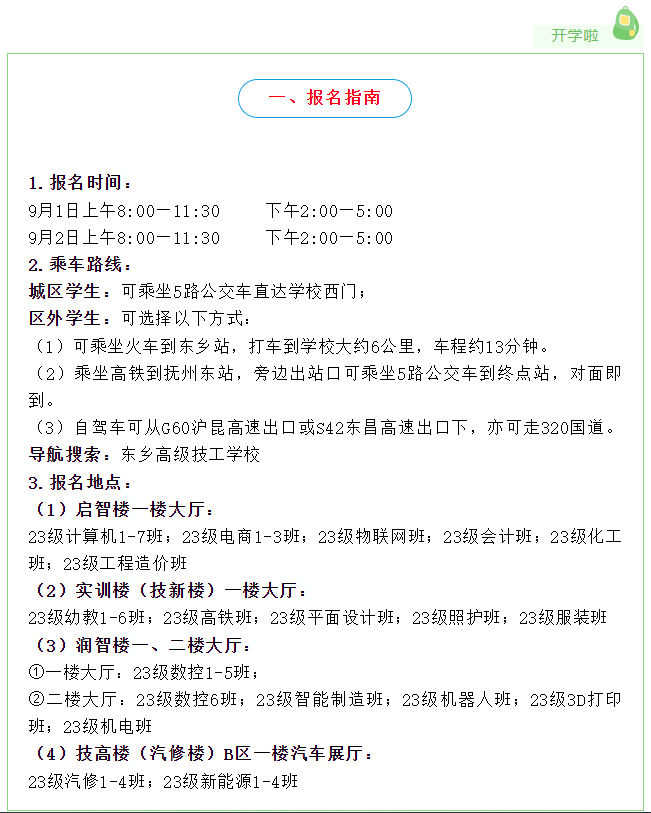 开学啦

一、报名指南

1. 报名时间：
9月1日上午8:00—11:30　　下午2:00—5:00
9月2日上午8:00—11:30　　下午2:00—5:00
2. 乘车路线：
城区学生：可乘坐5路公交车直达学校西门；
区外学生：可选择以下方式：
（1）可乘坐火车到东乡站，打车到学校大约6公里，车程约13分钟。
（2）乘坐高铁到抚州东站，旁边出站口可乘坐5路公交车到终点站，对面即到。
（3）自驾车可从G60沪昆高速出口或S42东昌高速出口下，亦可走320国道。
导航搜索：东乡高级技工学校
3. 报名地点：
（1）启智楼一楼大厅：
23级计算机1-7班；23级电商1-3班；23级物联网班；23级会计班；23级化工班；23级工程造价班
（2）实训楼（技新楼）一楼大厅：
23级幼教1-6班；23级高铁班；23级平面设计班；23级照护班；23级服装班
（3）润智楼一、二楼大厅：
①一楼大厅：23级数控1-5班；
②二楼大厅：23级数控6班；23级智能制造班；23级机器人班；23级3D打印班；23级机电班
（4）技高楼（汽修楼）B区一楼汽车展厅：
23级汽修1-4班；23级新能源1-4班